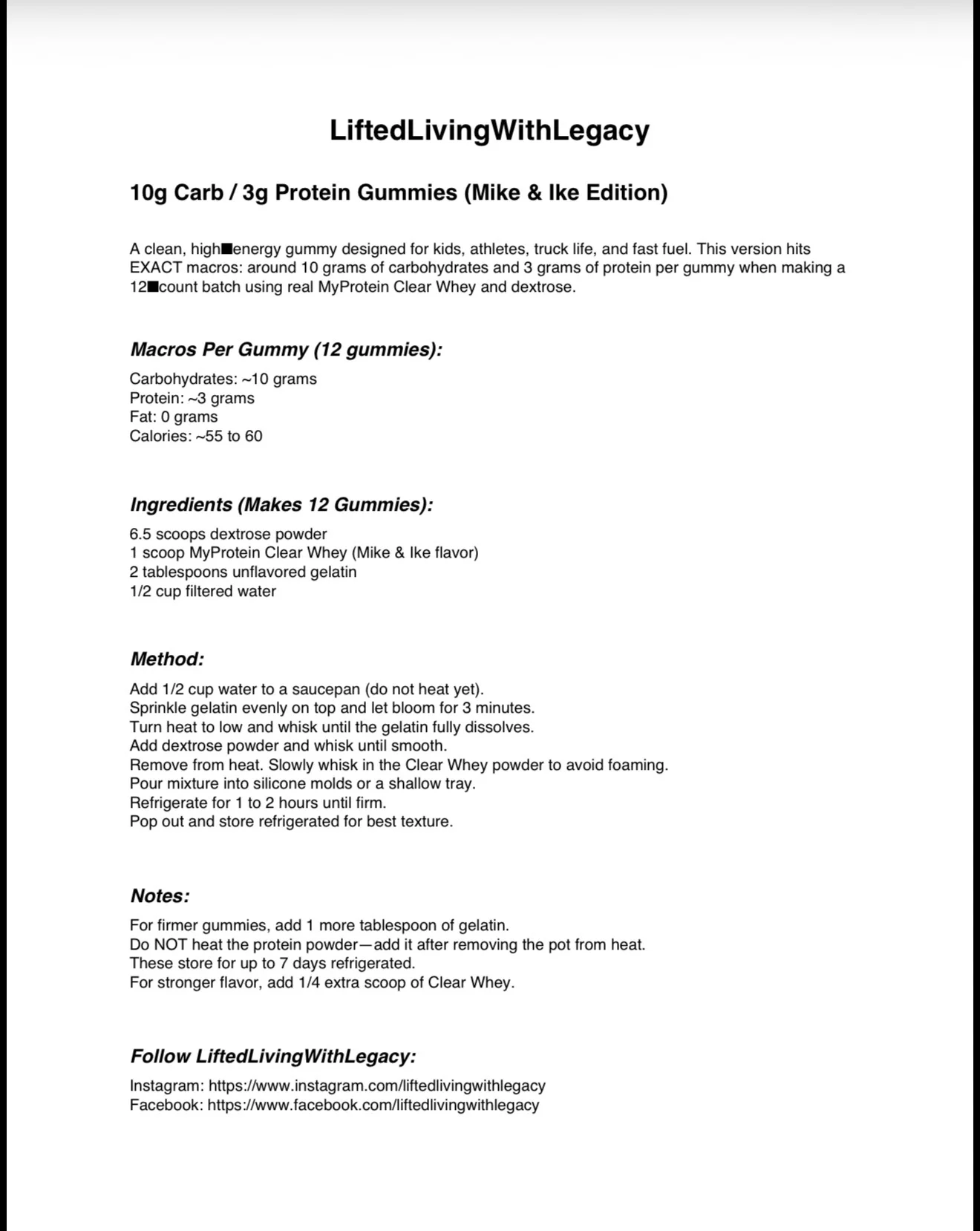 LiftedLivingWithLegacy

10g Carb / 3g Protein Gummies (Mike & Ike Edition)

A clean, high■energy gummy designed for kids, athletes, truck life, and fast fuel. This version hits EXACT macros: around 10 grams of carbohydrates and 3 grams of protein per gummy when making a 12■count batch using real MyProtein Clear Whey and dextrose.

Macros Per Gummy (12 gummies):

Carbohydrates: ~10 grams
Protein: ~3 grams
Fat: 0 grams
Calories: ~55 to 60

Ingredients (Makes 12 Gummies):

6.5 scoops dextrose powder
1 scoop MyProtein Clear Whey (Mike & Ike flavor)
2 tablespoons unflavored gelatin
1/2 cup filtered water

Method:

Add 1/2 cup water to a saucepan (do not heat yet).
Sprinkle gelatin evenly on top and let bloom for 3 minutes.
Turn heat to low and whisk until the gelatin fully dissolves.
Add dextrose powder and whisk until smooth.
Remove from heat. Slowly whisk in the Clear Whey powder to avoid foaming.
Pour mixture into silicone molds or a shallow tray.
Refrigerate for 1 to 2 hours until firm.
Pop out and store refrigerated for best texture.

Notes:

For firmer gummies, add 1 more tablespoon of gelatin.
Do NOT heat the protein powder—add it after removing the pot from heat.
These store for up to 7 days refrigerated.
For stronger flavor, add 1/4 extra scoop of Clear Whey.

Follow LiftedLivingWithLegacy:

Instagram: https://www.instagram.com/liftedlivingwithlegacy
Facebook: https://www.facebook.com/liftedlivingwithlegacy